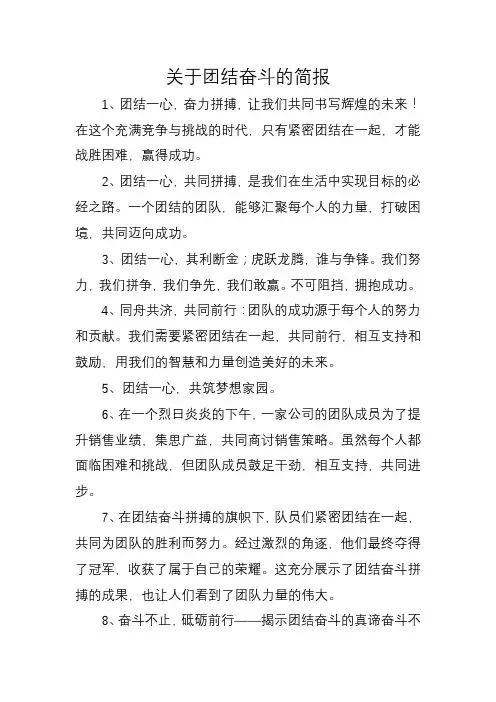 关于团结奋斗的简报

1、团结一心，奋力拼搏，让我们共同书写辉煌的未来！在这个充满竞争与挑战的时代，只有紧密团结在一起，才能战胜困难，赢得成功。

2、团结一心，共同拼搏，是我们在生活中实现目标的必经之路。一个团结的团队，能够汇聚每个人的力量，打破困境，共同迈向成功。

3、团结一心，其利断金；虎跃龙腾，谁与争锋。我们努力，我们拼争，我们争先，我们敢赢。不可阻挡，拥抱成功。

4、同舟共济，共同前行：团队的成功源于每个人的努力和贡献。我们需要紧密团结在一起，共同前行，相互支持和鼓励，用我们的智慧和力量创造美好的未来。

5、团结一心，共筑梦想家园。

6、在一个烈日炎炎的下午，一家公司的团队成员为了提升销售业绩，集思广益，共同商讨销售策略。虽然每个人都面临困难和挑战，但团队成员鼓足干劲，相互支持，共同进步。

7、在团结奋斗拼搏的旗帜下，队员们紧密团结在一起，共同为团队的胜利而努力。经过激烈的角逐，他们最终夺得了冠军，收获了属于自己的荣耀。这充分展示了团结奋斗拼搏的成果，也让人们看到了团队力量的伟大。

8、奋斗不止，砥砺前行——揭示团结奋斗的真谛奋斗不